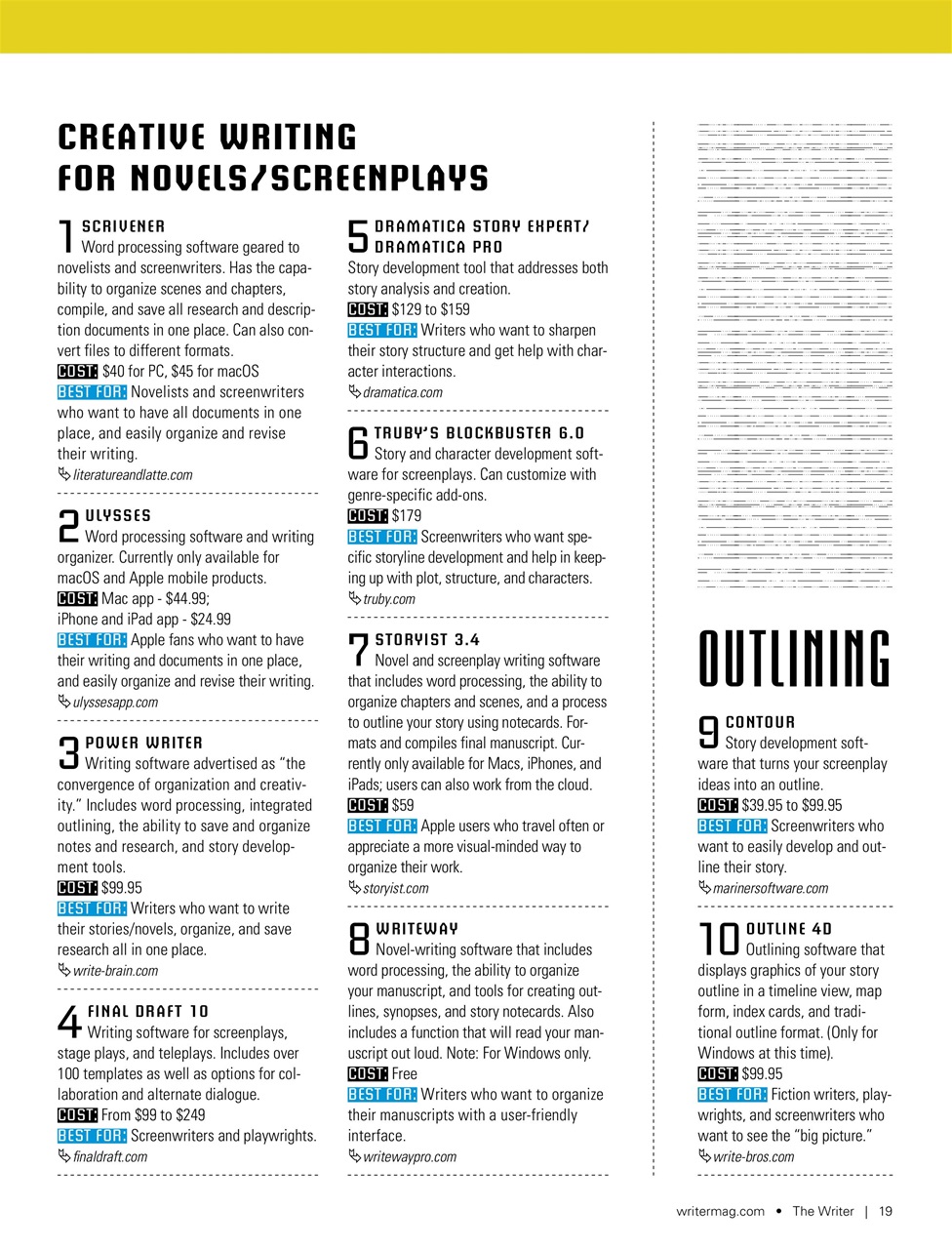 CREATIVE WRITING FOR NOVELS/SCREENPLAYS

1 SCRIVENER
Word processing software geared to novelists and screenwriters. Has the capability to organize scenes and chapters, compile, and save all research and description documents in one place. Can also convert files to different formats.
COST: $40 for PC, $45 for macOS
BEST FOR: Novelists and screenwriters who want to have all documents in one place, and easily organize and revise their writing.
literatureandlatte.com

2 ULYSSES
Word processing software and writing organizer. Currently only available for macOS and Apple mobile products.
COST: Mac app - $44.99; iPhone and iPad app - $24.99
BEST FOR: Apple fans who want to have their writing and documents in one place, and easily organize and revise their writing.
ulyssesapp.com

3 POWER WRITER
Writing software advertised as "the convergence of organization and creativity." Includes word processing, integrated outlining, the ability to save and organize notes and research, and story development tools.
COST: $99.95
BEST FOR: Writers who want to write their stories/novels, organize, and save research all in one place.
write-brain.com

4 FINAL DRAFT 10
Writing software for screenplays, stage plays, and teleplays. Includes over 100 templates as well as options for collaboration and alternate dialogue.
COST: From $99 to $249
BEST FOR: Screenwriters and playwrights.
finaldraft.com

5 DRAMATICA STORY EXPERT/ DRAMATICA PRO
Story development tool that addresses both story analysis and creation.
COST: $129 to $159
BEST FOR: Writers who want to sharpen their story structure and get help with character interactions.
dramatica.com

6 TRUBY'S BLOCKBUSTER 6.0
Story and character development software for screenplays. Can customize with genre-specific add-ons.
COST: $179
BEST FOR: Screenwriters who want specific storyline development and help in keeping up with plot, structure, and characters.
truby.com

7 STORYIST 3.4
Novel and screenplay writing software that includes word processing, the ability to organize chapters and scenes, and a process to outline your story using notecards. Formats and compiles final manuscript. Currently only available for Macs, iPhones, and iPads; users can also work from the cloud.
COST: $59
BEST FOR: Apple users who travel often or appreciate a more visual-minded way to organize their work.
storyist.com

8 WRITEWAY
Novel-writing software that includes word processing, the ability to organize your manuscript, and tools for creating outlines, synopses, and story notecards. Also includes a function that will read your manuscript out loud. Note: For Windows only.
COST: Free
BEST FOR: Writers who want to organize their manuscripts with a user-friendly interface.
writewaypro.com

OUTLINING

9 CONTOUR
Story development software that turns your screenplay ideas into an outline.
COST: $39.95 to $99.95
BEST FOR: Screenwriters who want to easily develop and outline their story.
marinersoftware.com

10 OUTLINE 4D
Outlining software that displays graphics of your story outline in a timeline view, map form, index cards, and traditional outline format. (Only for Windows at this time).
COST: $99.95
BEST FOR: Fiction writers, playwrights, and screenwriters who want to see the "big picture."
write-bros.com

writermag.com • The Writer | 19